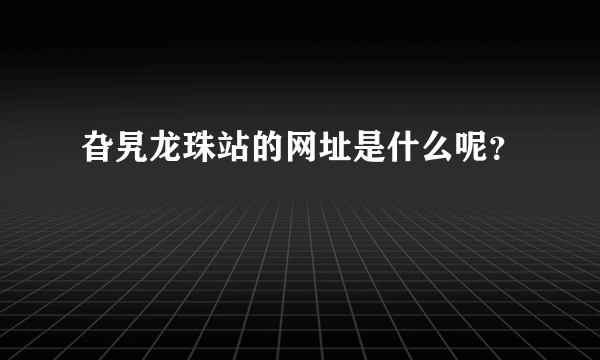 旮旯龙珠站的网址是什么呢？